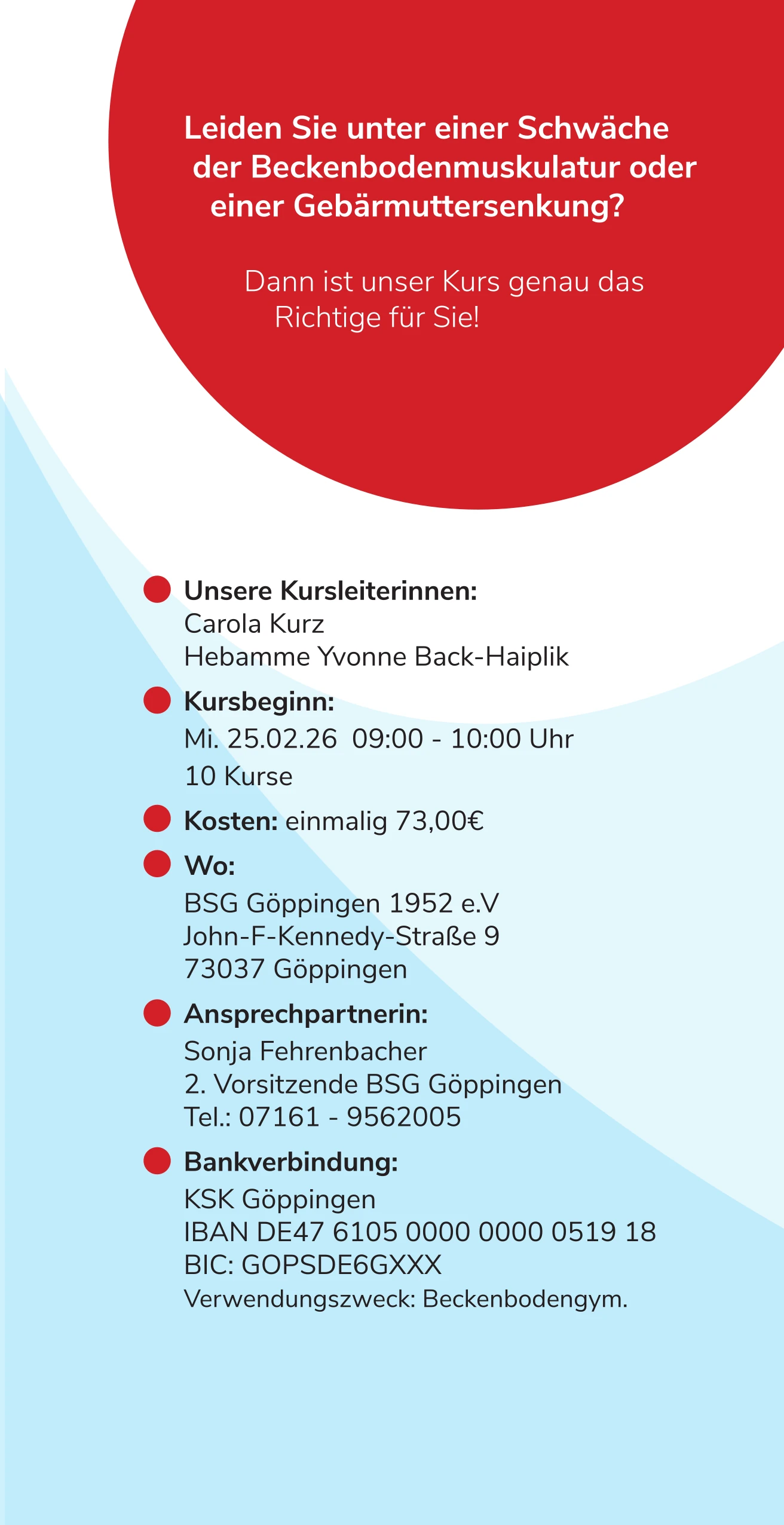 Leiden Sie unter einer Schwäche der Beckenbodenmuskulatur oder einer Gebärmuttersenkung?

Dann ist unser Kurs genau das Richtige für Sie!

Unsere Kursleiterinnen:
Carola Kurz
Hebamme Yvonne Back-Haiplik

Kursbeginn:
Mi. 25.02.26 09:00 - 10:00 Uhr
10 Kurse

Kosten: einmalig 73,00€

Wo:
BSG Göppingen 1952 e.V
John-F-Kennedy-Straße 9
73037 Göppingen

Ansprechpartnerin:
Sonja Fehrenbacher
2. Vorsitzende BSG Göppingen
Tel.: 07161 - 9562005

Bankverbindung:
KSK Göppingen
IBAN DE47 6105 0000 0000 0519 18
BIC: GOPSDE6GXXX
Verwendungszweck: Beckenbodengym.